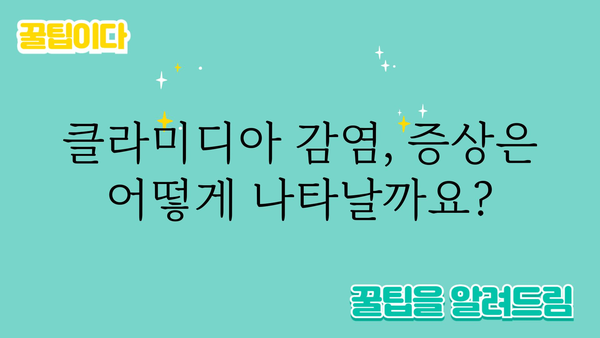 꿀팁이다

클라미디아 감염, 증상은 어떻게 나타날까요?

꿀팁을 알려드림